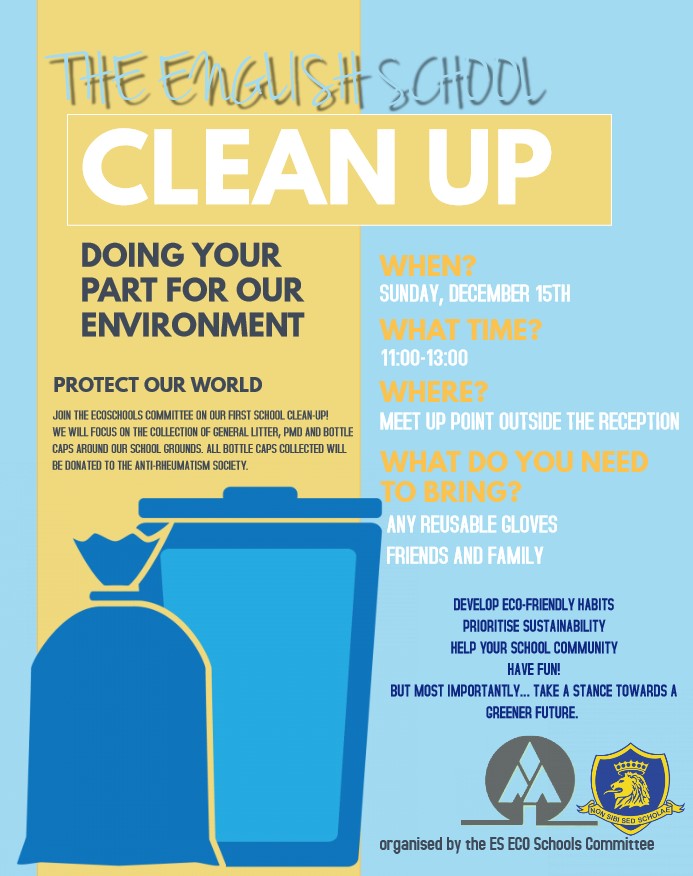 THE ENGLISH SCHOOL

CLEAN UP

DOING YOUR PART FOR OUR ENVIRONMENT

PROTECT OUR WORLD

JOIN THE ECOSCHOOLS COMMITTEE ON OUR FIRST SCHOOL CLEAN-UP! WE WILL FOCUS ON THE COLLECTION OF GENERAL LITTER, PMD AND BOTTLE CAPS AROUND OUR SCHOOL GROUNDS. ALL BOTTLE CAPS COLLECTED WILL BE DONATED TO THE ANTI-RHEUMATISM SOCIETY.

WHEN?
SUNDAY, DECEMBER 15TH

WHAT TIME?
11:00-13:00

WHERE?
MEET UP POINT OUTSIDE THE RECEPTION

WHAT DO YOU NEED TO BRING?
ANY REUSABLE GLOVES
FRIENDS AND FAMILY

DEVELOP ECO-FRIENDLY HABITS
PRIORITISE SUSTAINABILITY
HELP YOUR SCHOOL COMMUNITY
HAVE FUN!
BUT MOST IMPORTANTLY... TAKE A STANCE TOWARDS A GREENER FUTURE.

NON SIBI SED SCHOLAE

organised by the ES ECO Schools Committee